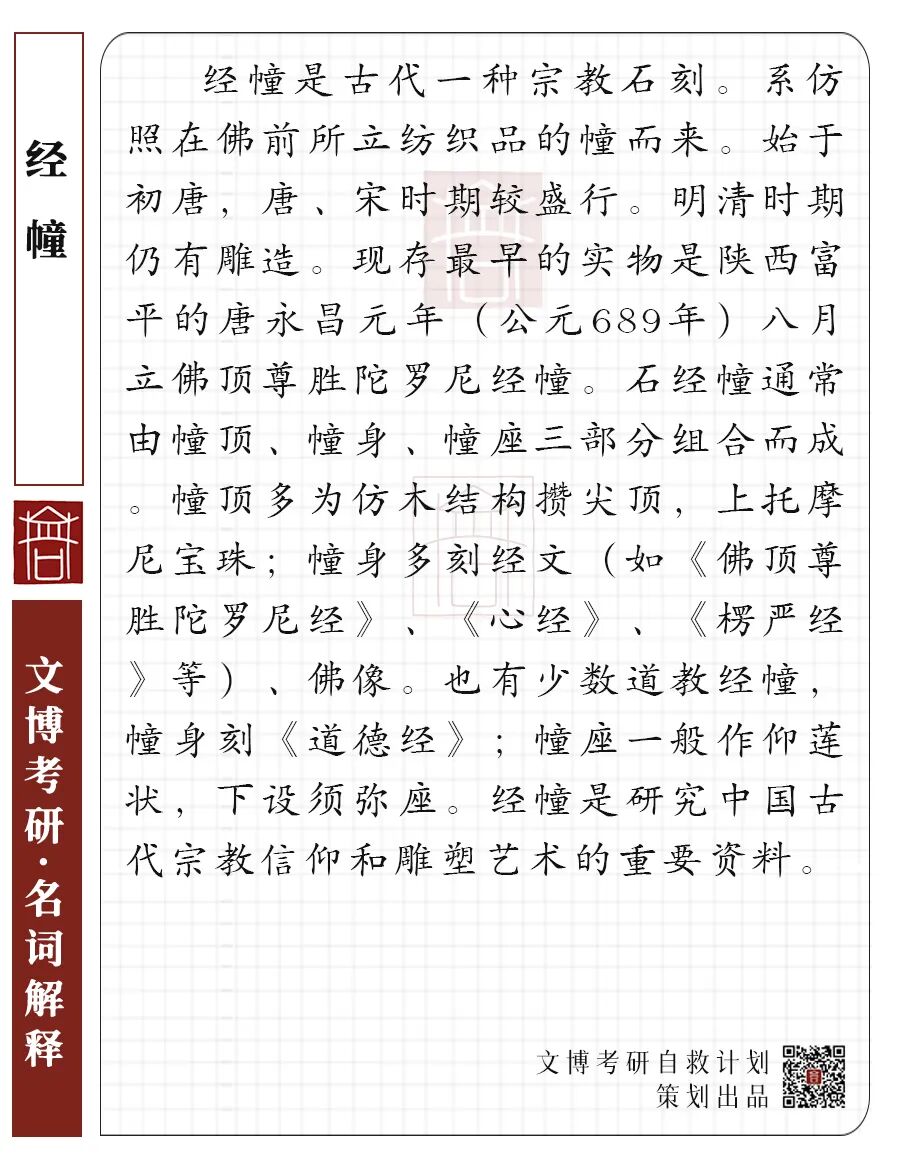 经幢

文博考研·名词解释

经幢是古代一种宗教石刻。系仿照在佛前所立纺织品的幢而来。始于初唐，唐、宋时期较盛行。明清时期仍有雕造。现存最早的实物是陕西富平的唐永昌元年（公元689年）八月立佛顶尊胜陀罗尼经幢。石经幢通常由幢顶、幢身、幢座三部分组合而成。幢顶多为仿木结构攒尖顶，上托摩尼宝珠；幢身多刻经文（如《佛顶尊胜陀罗尼经》、《心经》、《楞严经》等）、佛像。也有少数道教经幢，幢身刻《道德经》；幢座一般作仰莲状，下设须弥座。经幢是研究中国古代宗教信仰和雕塑艺术的重要资料。

文博考研自救计划
策划出品